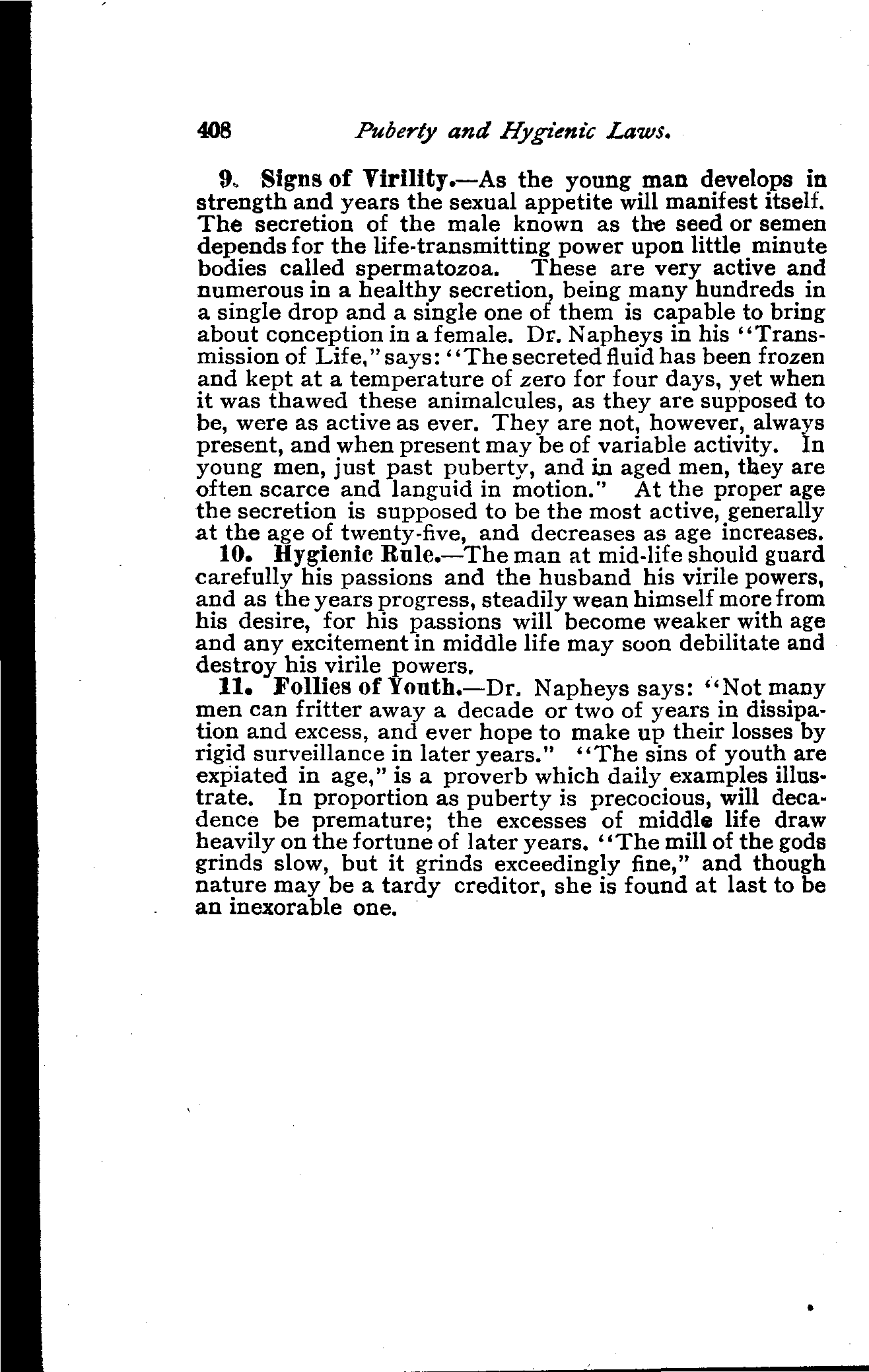 408 Puberty and Hygienic Laws.

9. Signs of Virility.—As the young man develops in strength and years the sexual appetite will manifest itself. The secretion of the male known as the seed or semen depends for the life-transmitting power upon little minute bodies called spermatozoa. These are very active and numerous in a healthy secretion, being many hundreds in a single drop and a single one of them is capable to bring about conception in a female. Dr. Napheys in his "Transmission of Life," says: "The secreted fluid has been frozen and kept at a temperature of zero for four days, yet when it was thawed these animalcules, as they are supposed to be, were as active as ever. They are not, however, always present, and when present may be of variable activity. In young men, just past puberty, and in aged men, they are often scarce and languid in motion." At the proper age the secretion is supposed to be the most active, generally at the age of twenty-five, and decreases as age increases.

10. Hygienic Rule.—The man at mid-life should guard carefully his passions and the husband his virile powers, and as the years progress, steadily wean himself more from his desire, for his passions will become weaker with age and any excitement in middle life may soon debilitate and destroy his virile powers.

11. Follies of Youth.—Dr. Napheys says: "Not many men can fritter away a decade or two of years in dissipation and excess, and ever hope to make up their losses by rigid surveillance in later years." "The sins of youth are expiated in age," is a proverb which daily examples illustrate. In proportion as puberty is precocious, will decadence be premature; the excesses of middle life draw heavily on the fortune of later years. "The mill of the gods grinds slow, but it grinds exceedingly fine," and though nature may be a tardy creditor, she is found at last to be an inexorable one.